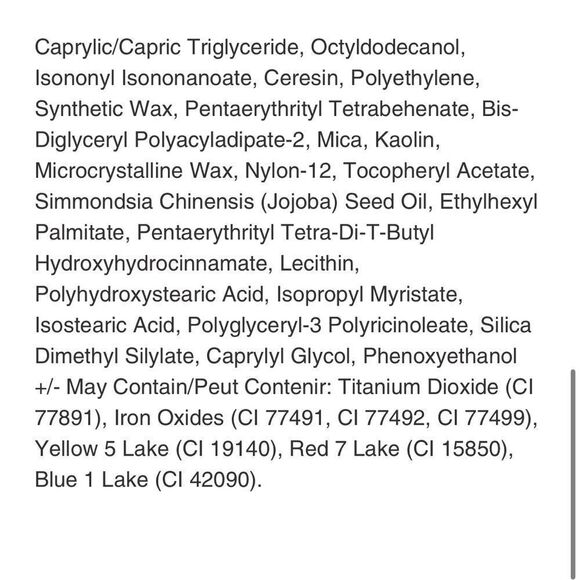 Caprylic/Capric Triglyceride, Octyldodecanol, Isononyl Isononanoate, Ceresin, Polyethylene, Synthetic Wax, Pentaerythrityl Tetrabehenate, Bis-Diglyceryl Polyacyladipate-2, Mica, Kaolin, Microcrystalline Wax, Nylon-12, Tocopheryl Acetate, Simmondsia Chinensis (Jojoba) Seed Oil, Ethylhexyl Palmitate, Pentaerythrityl Tetra-Di-T-Butyl Hydroxyhydrocinnamate, Lecithin, Polyhydroxystearic Acid, Isopropyl Myristate, Isostearic Acid, Polyglyceryl-3 Polyricinoleate, Silica Dimethyl Silylate, Caprylyl Glycol, Phenoxyethanol +/- May Contain/Peut Contenir: Titanium Dioxide (CI 77891), Iron Oxides (CI 77491, CI 77492, CI 77499), Yellow 5 Lake (CI 19140), Red 7 Lake (CI 15850), Blue 1 Lake (CI 42090).